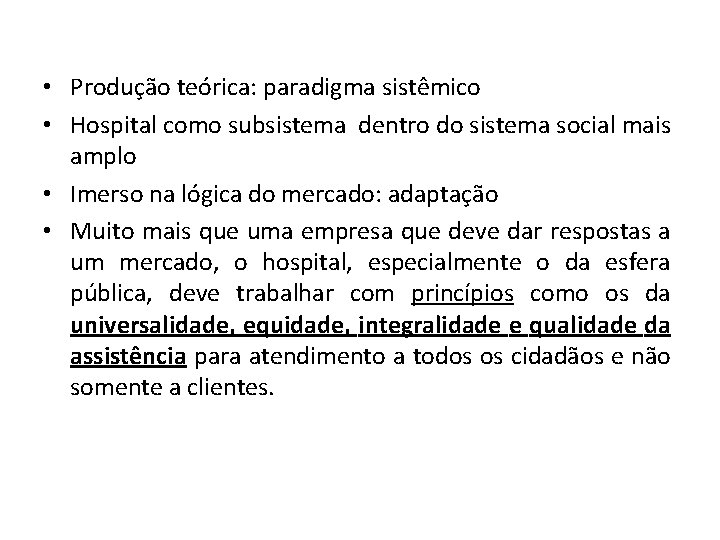 • Produção teórica: paradigma sistêmico
• Hospital como subsistema dentro do sistema social mais amplo
• Imerso na lógica do mercado: adaptação
• Muito mais que uma empresa que deve dar respostas a um mercado, o hospital, especialmente o da esfera pública, deve trabalhar com princípios como os da universalidade, equidade, integralidade e qualidade da assistência para atendimento a todos os cidadãos e não somente a clientes.